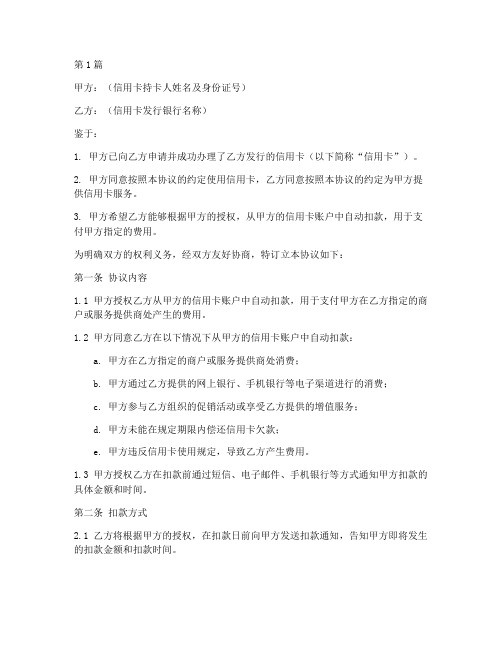 第1篇

甲方：（信用卡持卡人姓名及身份证号）

乙方：（信用卡发行银行名称）

鉴于：

1. 甲方已向乙方申请并成功办理了乙方发行的信用卡（以下简称“信用卡”）。

2. 甲方同意按照本协议的约定使用信用卡，乙方同意按照本协议的约定为甲方提供信用卡服务。

3. 甲方希望乙方能够根据甲方的授权，从甲方的信用卡账户中自动扣款，用于支付甲方指定的费用。

为明确双方的权利义务，经双方友好协商，特订立本协议如下：

第一条 协议内容

1.1 甲方授权乙方从甲方的信用卡账户中自动扣款，用于支付甲方在乙方指定的商户或服务提供商处产生的费用。

1.2 甲方同意乙方在以下情况下从甲方的信用卡账户中自动扣款：

a. 甲方在乙方指定的商户或服务提供商处消费；

b. 甲方通过乙方提供的网上银行、手机银行等电子渠道进行的消费；

c. 甲方参与乙方组织的促销活动或享受乙方提供的增值服务；

d. 甲方未能在规定期限内偿还信用卡欠款；

e. 甲方违反信用卡使用规定，导致乙方产生费用。

1.3 甲方授权乙方在扣款前通过短信、电子邮件、手机银行等方式通知甲方扣款的具体金额和时间。

第二条 扣款方式

2.1 乙方将根据甲方的授权，在扣款日前向甲方发送扣款通知，告知甲方即将发生的扣款金额和扣款时间。